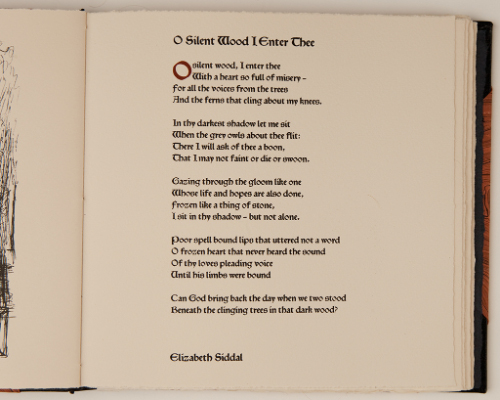 O Silent Wood I Enter Thee

O silent wood, I enter thee
With a heart so full of misery –
For all the voices from the trees
And the ferns that cling about my knees.

In thy darkest shadow let me sit
When the grey owls about thee flit:
There I will ask of thee a boon,
That I may not faint or die or swoon.

Gazing through the gloom like one
Whose life and hopes are also done,
Frozen like a thing of stone,
I sit in thy shadow – but not alone.

Poor spell bound lips that uttered not a word
O frozen heart that never heard the sound
Of thy loves pleading voice
Until his limbs were bound

Can God bring back the day when we two stood
Beneath the clinging trees in that dark wood?

Elizabeth Siddal